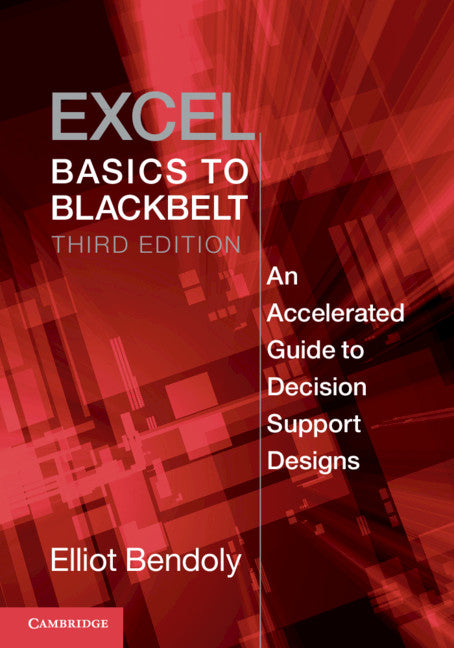 EXCEL
BASICS TO BLACKBELT
THIRD EDITION

An Accelerated Guide to Decision Support Designs

Elliot Bendoly

CAMBRIDGE